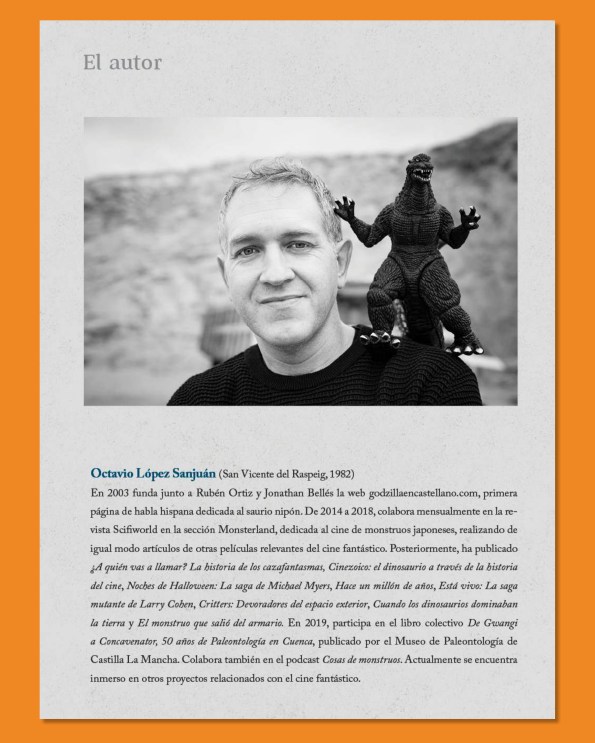 El autor

Octavio López Sanjuán (San Vicente del Raspeig, 1982)
En 2003 funda junto a Rubén Ortiz y Jonathan Bellés la web godzillaencastellano.com, primera página de habla hispana dedicada al saurio nipón. De 2014 a 2018, colabora mensualmente en la revista Scifiworld en la sección Monsterland, dedicada al cine de monstruos japoneses, realizando de igual modo artículos de otras películas relevantes del cine fantástico. Posteriormente, ha publicado ¿A quién vas a llamar? La historia de los cazafantasmas, Cinezoico: el dinosaurio a través de la historia del cine, Noches de Halloween: La saga de Michael Myers, Hace un millón de años, Está vivo: La saga mutante de Larry Cohen, Critters: Devoradores del espacio exterior, Cuando los dinosaurios dominaban la tierra y El monstruo que salió del armario. En 2019, participa en el libro colectivo De Gwangi a Concavenator, 50 años de Paleontología en Cuenca, publicado por el Museo de Paleontología de Castilla La Mancha. Colabora también en el podcast Cosas de monstruos. Actualmente se encuentra inmerso en otros proyectos relacionados con el cine fantástico.